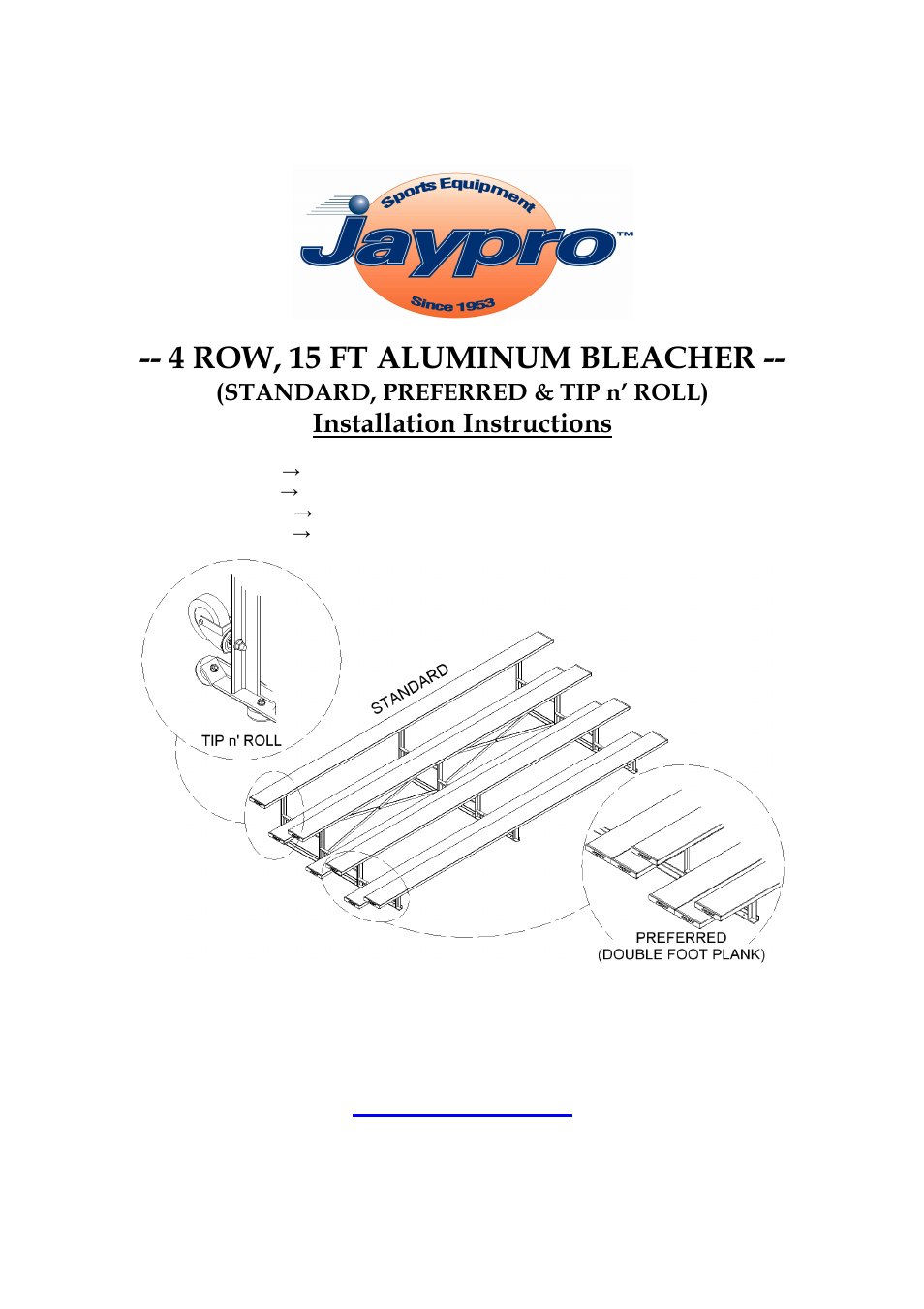 Sports Equipment
Jaypro™
Since 1953

-- 4 ROW, 15 FT ALUMINUM BLEACHER --
(STANDARD, PREFERRED & TIP n' ROLL)
Installation Instructions

→
→
→
→

TIP n' ROLL

STANDARD

PREFERRED
(DOUBLE FOOT PLANK)